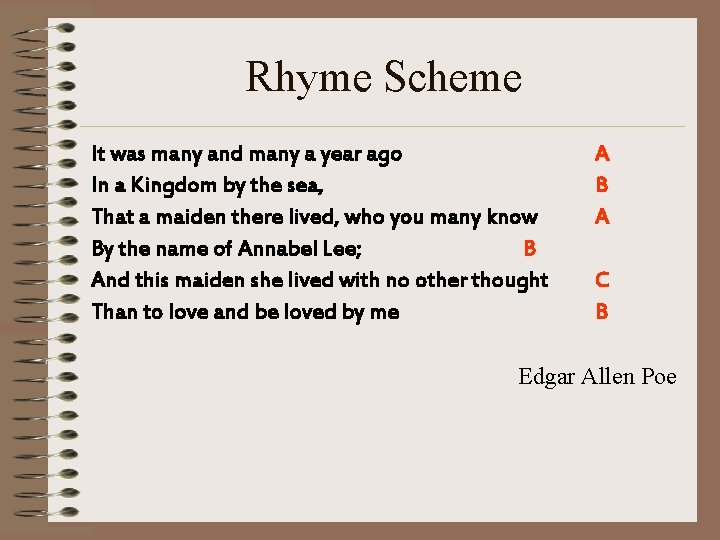 Rhyme Scheme

It was many and many a year ago A
In a Kingdom by the sea, B
That a maiden there lived, who you many know A
By the name of Annabel Lee; B
And this maiden she lived with no other thought C
Than to love and be loved by me B

Edgar Allen Poe